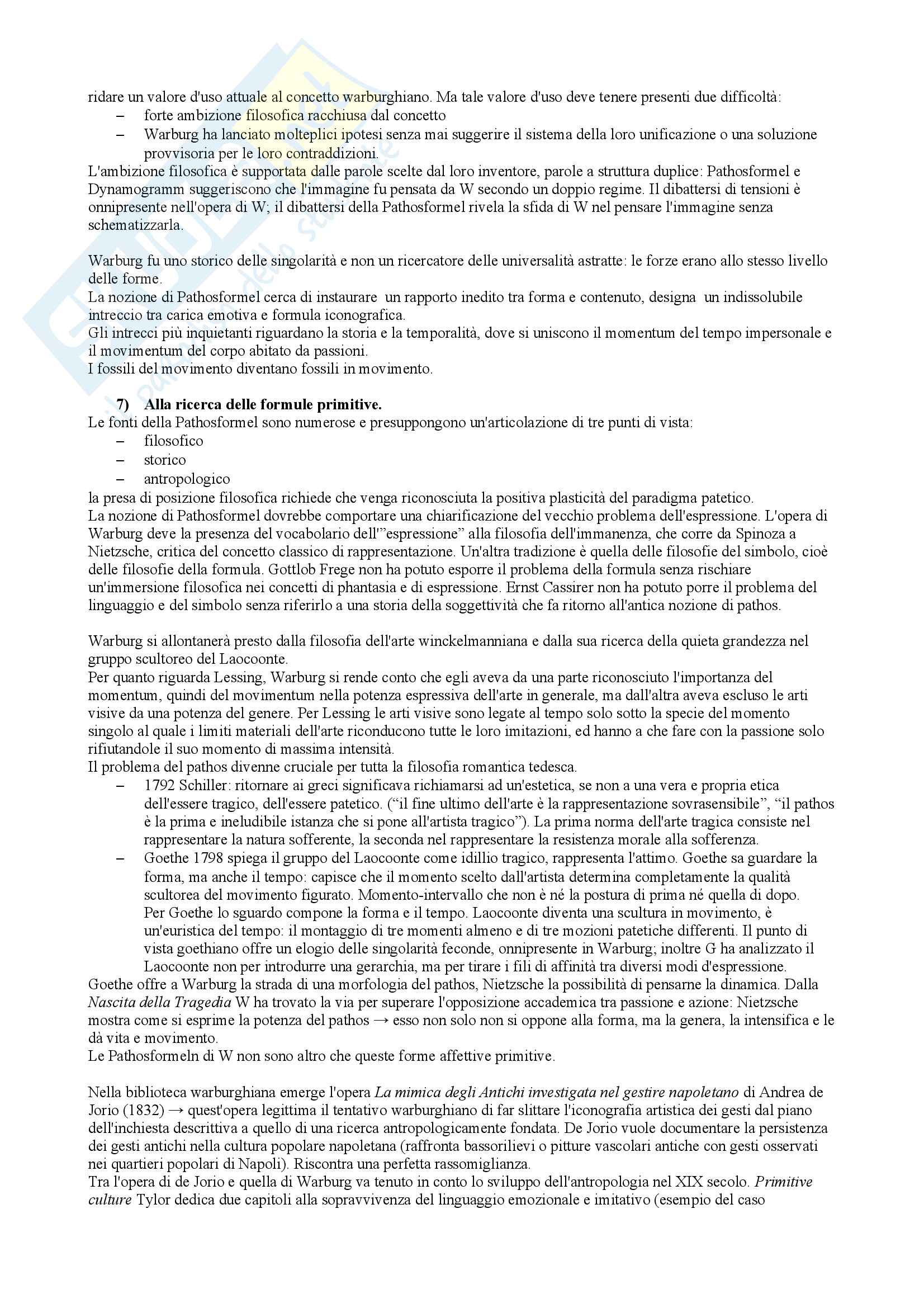 ridare un valore d'uso attuale al concetto warburghiano. Ma tale valore d'uso deve tenere presenti due difficoltà:
– forte ambizione filosofica racchiusa dal concetto
– Warburg ha lanciato molteplici ipotesi senza mai suggerire il sistema della loro unificazione o una soluzione provvisoria per le loro contraddizioni.
L'ambizione filosofica è supportata dalle parole scelte dal loro inventore, parole a struttura duplice: Pathosformel e Dynamogramm suggeriscono che l'immagine fu pensata da W secondo un doppio regime. Il dibattersi di tensioni è onnipresente nell'opera di W; il dibattersi della Pathosformel rivela la sfida di W nel pensare l'immagine senza schematizzarla.

Warburg fu uno storico delle singolarità e non un ricercatore delle universalità astratte: le forze erano allo stesso livello delle forme.
La nozione di Pathosformel cerca di instaurare un rapporto inedito tra forma e contenuto, designa un indissolubile intreccio tra carica emotiva e formula iconografica.
Gli intrecci più inquietanti riguardano la storia e la temporalità, dove si uniscono il momentum del tempo impersonale e il movimentum del corpo abitato da passioni.
I fossili del movimento diventano fossili in movimento.

7) Alla ricerca delle formule primitive.
Le fonti della Pathosformel sono numerose e presuppongono un'articolazione di tre punti di vista:
– filosofico
– storico
– antropologico
la presa di posizione filosofica richiede che venga riconosciuta la positiva plasticità del paradigma patetico.
La nozione di Pathosformel dovrebbe comportare una chiarificazione del vecchio problema dell'espressione. L'opera di Warburg deve la presenza del vocabolario dell'"espressione" alla filosofia dell'immanenza, che corre da Spinoza a Nietzsche, critica del concetto classico di rappresentazione. Un'altra tradizione è quella delle filosofie del simbolo, cioè delle filosofie della formula. Gottlob Frege non ha potuto esporre il problema della formula senza rischiare un'immersione filosofica nei concetti di phantasia e di espressione. Ernst Cassirer non ha potuto porre il problema del linguaggio e del simbolo senza riferirlo a una storia della soggettività che fa ritorno all'antica nozione di pathos.

Warburg si allontanerà presto dalla filosofia dell'arte winckelmanniana e dalla sua ricerca della quieta grandezza nel gruppo scultoreo del Laocoonte.
Per quanto riguarda Lessing, Warburg si rende conto che egli aveva da una parte riconosciuto l'importanza del momentum, quindi del movimentum nella potenza espressiva dell'arte in generale, ma dall'altra aveva escluso le arti visive da una potenza del genere. Per Lessing le arti visive sono legate al tempo solo sotto la specie del momento singolo al quale i limiti materiali dell'arte riconducono tutte le loro imitazioni, ed hanno a che fare con la passione solo rifiutandole il suo momento di massima intensità.
Il problema del pathos divenne cruciale per tutta la filosofia romantica tedesca.
– 1792 Schiller: ritornare ai greci significava richiamarsi ad un'estetica, se non a una vera e propria etica dell'essere tragico, dell'essere patetico. ("il fine ultimo dell'arte è la rappresentazione sovrasensibile", "il pathos è la prima e ineludibile istanza che si pone all'artista tragico"). La prima norma dell'arte tragica consiste nel rappresentare la natura sofferente, la seconda nel rappresentare la resistenza morale alla sofferenza.
– Goethe 1798 spiega il gruppo del Laocoonte come idillio tragico, rappresenta l'attimo. Goethe sa guardare la forma, ma anche il tempo: capisce che il momento scelto dall'artista determina completamente la qualità scultorea del movimento figurato. Momento-intervallo che non è né la postura di prima né quella di dopo. Per Goethe lo sguardo compone la forma e il tempo. Laocoonte diventa una scultura in movimento, è un'euristica del tempo: il montaggio di tre momenti almeno e di tre mozioni patetiche differenti. Il punto di vista goethiano offre un elogio delle singolarità feconde, onnipresente in Warburg; inoltre G ha analizzato il Laocoonte non per introdurre una gerarchia, ma per tirare i fili di affinità tra diversi modi d'espressione.
Goethe offre a Warburg la strada di una morfologia del pathos, Nietzsche la possibilità di pensarne la dinamica. Dalla Nascita della Tragedia W ha trovato la via per superare l'opposizione accademica tra passione e azione: Nietzsche mostra come si esprime la potenza del pathos → esso non solo non si oppone alla forma, ma la genera, la intensifica e le dà vita e movimento.
Le Pathosformeln di W non sono altro che queste forme affettive primitive.

Nella biblioteca warburghiana emerge l'opera La mimica degli Antichi investigata nel gestire napoletano di Andrea de Jorio (1832) → quest'opera legittima il tentativo warburghiano di far slittare l'iconografia artistica dei gesti dal piano dell'inchiesta descrittiva a quello di una ricerca antropologicamente fondata. De Jorio vuole documentare la persistenza dei gesti antichi nella cultura popolare napoletana (raffronta bassorilievi o pitture vascolari antiche con gesti osservati nei quartieri popolari di Napoli). Riscontra una perfetta rassomiglianza.
Tra l'opera di de Jorio e quella di Warburg va tenuto in conto lo sviluppo dell'antropologia nel XIX secolo. Primitive culture Tylor dedica due capitoli alla sopravvivenza del linguaggio emozionale e imitativo (esempio del caso